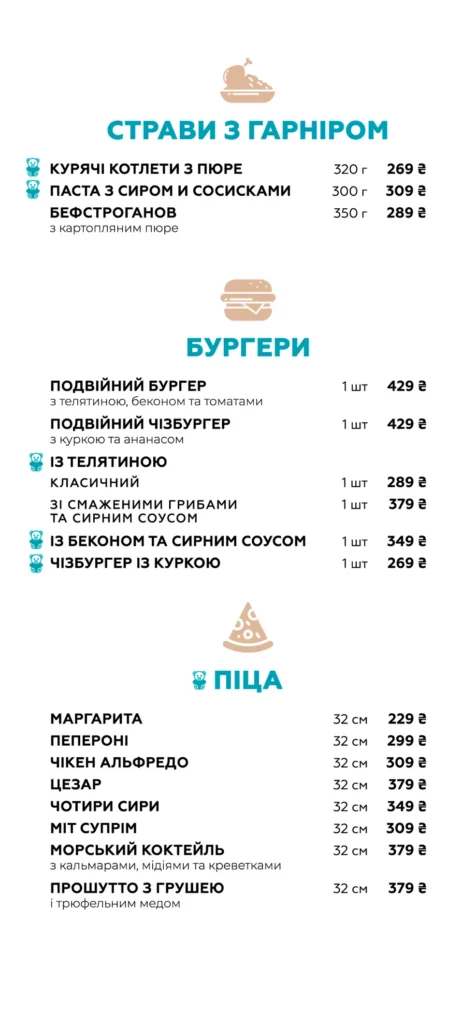 СТРАВИ З ГАРНІРОМ

КУРЯЧІ КОТЛЕТИ З ПЮРЕ 320 г 269 ₴
ПАСТА З СИРОМ И СОСИСКАМИ 300 г 309 ₴
БЕФСТРОГАНОВ 350 г 289 ₴
з картопляним пюре

БУРГЕРИ

ПОДВІЙНИЙ БУРГЕР 1 шт 429 ₴
з телятиною, беконом та томатами
ПОДВІЙНИЙ ЧІЗБУРГЕР 1 шт 429 ₴
з куркою та ананасом
ІЗ ТЕЛЯТИНОЮ
КЛАСИЧНИЙ 1 шт 289 ₴
ЗІ СМАЖЕНИМИ ГРИБАМИ ТА СИРНИМ СОУСОМ 1 шт 379 ₴
ІЗ БЕКОНОМ ТА СИРНИМ СОУСОМ 1 шт 349 ₴
ЧІЗБУРГЕР ІЗ КУРКОЮ 1 шт 269 ₴

ПІЦА

МАРГАРИТА 32 см 229 ₴
ПЕПЕРОНІ 32 см 299 ₴
ЧІКЕН АЛЬФРЕДО 32 см 309 ₴
ЦЕЗАР 32 см 379 ₴
ЧОТИРИ СИРИ 32 см 349 ₴
МІТ СУПРІМ 32 см 309 ₴
МОРСЬКИЙ КОКТЕЙЛЬ 32 см 379 ₴
з кальмарами, мідіями та креветками
ПРОШУТТО З ГРУШЕЮ 32 см 379 ₴
і трюфельним медом